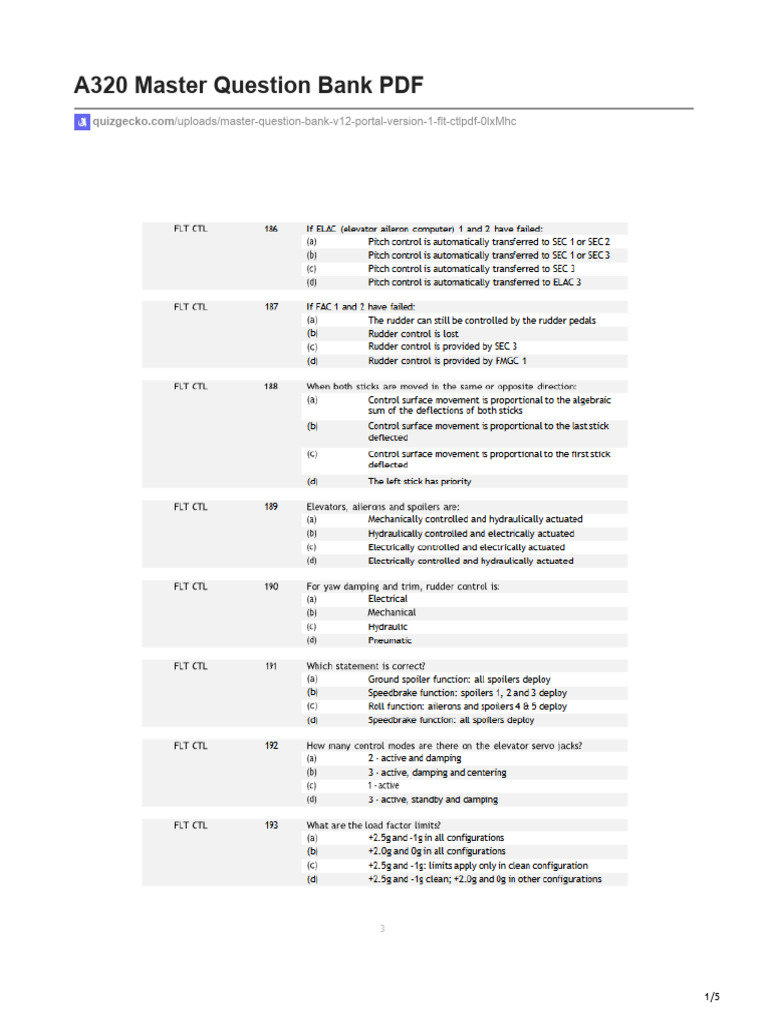 A320 Master Question Bank PDF

quizgecko.com/uploads/master-question-bank-v12-portal-version-1-flt-ctlpdf-0lxMhc

FLT CTL 186 If ELAC (elevator aileron computer) 1 and 2 have failed:
(a) Pitch control is automatically transferred to SEC 1 or SEC 2
(b) Pitch control is automatically transferred to SEC 1 or SEC 3
(c) Pitch control is automatically transferred to SEC 3
(d) Pitch control is automatically transferred to ELAC 3

FLT CTL 187 If FAC 1 and 2 have failed:
(a) The rudder can still be controlled by the rudder pedals
(b) Rudder control is lost
(c) Rudder control is provided by SEC 3
(d) Rudder control is provided by FMGC 1

FLT CTL 188 When both sticks are moved in the same or opposite direction:
(a) Control surface movement is proportional to the algebraic sum of the deflections of both sticks
(b) Control surface movement is proportional to the last stick deflected
(c) Control surface movement is proportional to the first stick deflected
(d) The left stick has priority

FLT CTL 189 Elevators, ailerons and spoilers are:
(a) Mechanically controlled and hydraulically actuated
(b) Hydraulically controlled and electrically actuated
(c) Electrically controlled and electrically actuated
(d) Electrically controlled and hydraulically actuated

FLT CTL 190 For yaw damping and trim, rudder control is:
(a) Electrical
(b) Mechanical
(c) Hydraulic
(d) Pneumatic

FLT CTL 191 Which statement is correct?
(a) Ground spoiler function: all spoilers deploy
(b) Speedbrake function: spoilers 1, 2 and 3 deploy
(c) Roll function: ailerons and spoilers 4 & 5 deploy
(d) Speedbrake function: all spoilers deploy

FLT CTL 192 How many control modes are there on the elevator servo jacks?
(a) 2 - active and damping
(b) 3 - active, damping and centering
(c) 1 - active
(d) 3 - active, standby and damping

FLT CTL 193 What are the load factor limits?
(a) +2.5g and -1g in all configurations
(b) +2.0g and 0g in all configurations
(c) +2.5g and -1g: limits apply only in clean configuration
(d) +2.5g and -1g clean; +2.0g and 0g in other configurations

3

1/5